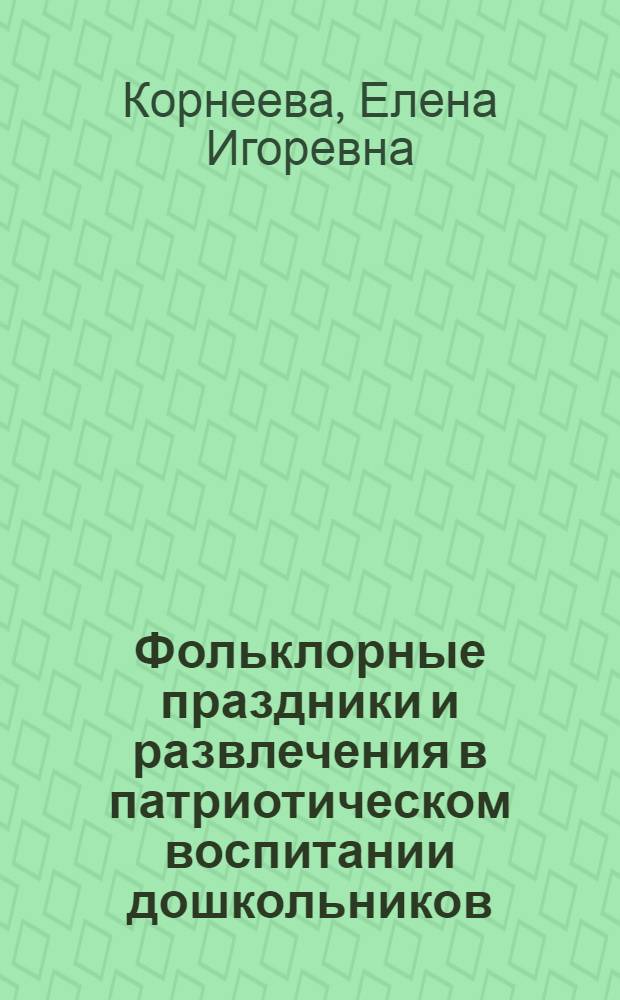 Корнеева, Елена Игоревна

Фольклорные праздники и развлечения в патриотическом воспитании дошкольников